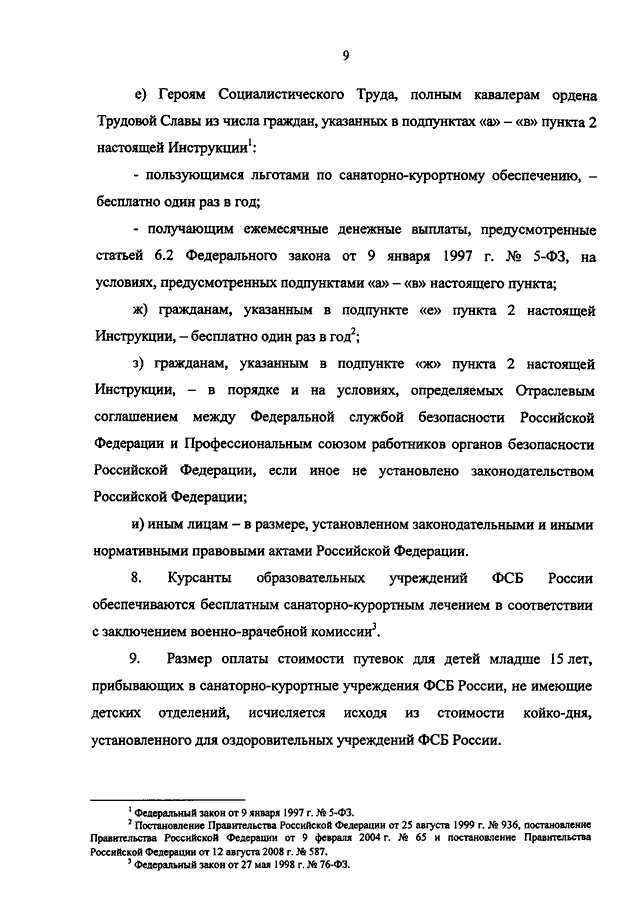 9

е) Героям Социалистического Труда, полным кавалерам ордена Трудовой Славы из числа граждан, указанных в подпунктах «а» – «в» пункта 2 настоящей Инструкции$^1$:

- пользующимся льготами по санаторно-курортному обеспечению, – бесплатно один раз в год;

- получающим ежемесячные денежные выплаты, предусмотренные статьей 6.2 Федерального закона от 9 января 1997 г. № 5-ФЗ, на условиях, предусмотренных подпунктами «а» – «в» настоящего пункта;

ж) гражданам, указанным в подпункте «е» пункта 2 настоящей Инструкции, – бесплатно один раз в год$^2$;

з) гражданам, указанным в подпункте «ж» пункта 2 настоящей Инструкции, – в порядке и на условиях, определяемых Отраслевым соглашением между Федеральной службой безопасности Российской Федерации и Профессиональным союзом работников органов безопасности Российской Федерации, если иное не установлено законодательством Российской Федерации;

и) иным лицам – в размере, установленном законодательными и иными нормативными правовыми актами Российской Федерации.

8. Курсанты образовательных учреждений ФСБ России обеспечиваются бесплатным санаторно-курортным лечением в соответствии с заключением военно-врачебной комиссии$^3$.

9. Размер оплаты стоимости путевок для детей младше 15 лет, прибывающих в санаторно-курортные учреждения ФСБ России, не имеющие детских отделений, исчисляется исходя из стоимости койко-дня, установленного для оздоровительных учреждений ФСБ России.

$^1$ Федеральный закон от 9 января 1997 г. № 5-ФЗ.
$^2$ Постановление Правительства Российской Федерации от 25 августа 1999 г. № 936, постановление Правительства Российской Федерации от 9 февраля 2004 г. № 65 и постановление Правительства Российской Федерации от 12 августа 2008 г. № 587.
$^3$ Федеральный закон от 27 мая 1998 г. № 76-ФЗ.